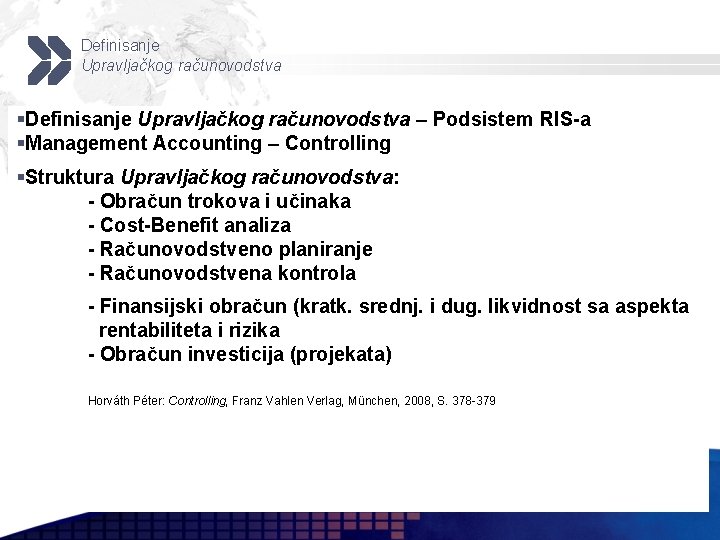 Definisanje
Upravljačkog računovodstva

▪Definisanje Upravljačkog računovodstva – Podsistem RIS-a
▪Management Accounting – Controlling

▪Struktura Upravljačkog računovodstva:
- Obračun trokova i učinaka
- Cost-Benefit analiza
- Računovodstveno planiranje
- Računovodstvena kontrola

- Finansijski obračun (kratk. srednj. i dug. likvidnost sa aspekta rentabiliteta i rizika
- Obračun investicija (projekata)

Horváth Péter: Controlling, Franz Vahlen Verlag, München, 2008, S. 378-379